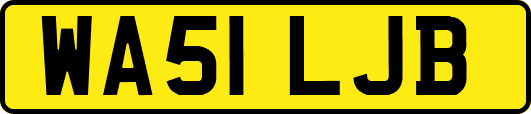 WA51 LJB